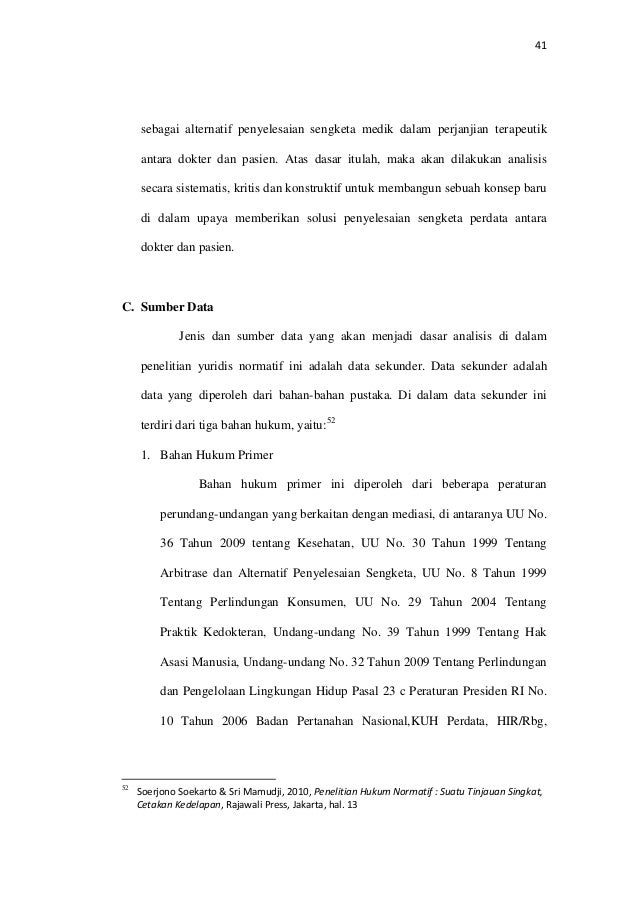 41

sebagai alternatif penyelesaian sengketa medik dalam perjanjian terapeutik antara dokter dan pasien. Atas dasar itulah, maka akan dilakukan analisis secara sistematis, kritis dan konstruktif untuk membangun sebuah konsep baru di dalam upaya memberikan solusi penyelesaian sengketa perdata antara dokter dan pasien.

C. Sumber Data

Jenis dan sumber data yang akan menjadi dasar analisis di dalam penelitian yuridis normatif ini adalah data sekunder. Data sekunder adalah data yang diperoleh dari bahan-bahan pustaka. Di dalam data sekunder ini terdiri dari tiga bahan hukum, yaitu:$^{52}$

1. Bahan Hukum Primer

Bahan hukum primer ini diperoleh dari beberapa peraturan perundang-undangan yang berkaitan dengan mediasi, di antaranya UU No. 36 Tahun 2009 tentang Kesehatan, UU No. 30 Tahun 1999 Tentang Arbitrase dan Alternatif Penyelesaian Sengketa, UU No. 8 Tahun 1999 Tentang Perlindungan Konsumen, UU No. 29 Tahun 2004 Tentang Praktik Kedokteran, Undang-undang No. 39 Tahun 1999 Tentang Hak Asasi Manusia, Undang-undang No. 32 Tahun 2009 Tentang Perlindungan dan Pengelolaan Lingkungan Hidup Pasal 23 c Peraturan Presiden RI No. 10 Tahun 2006 Badan Pertanahan Nasional,KUH Perdata, HIR/Rbg,

$^{52}$ Soerjono Soekarto & Sri Mamudji, 2010, Penelitian Hukum Normatif : Suatu Tinjauan Singkat, Cetakan Kedelapan, Rajawali Press, Jakarta, hal. 13